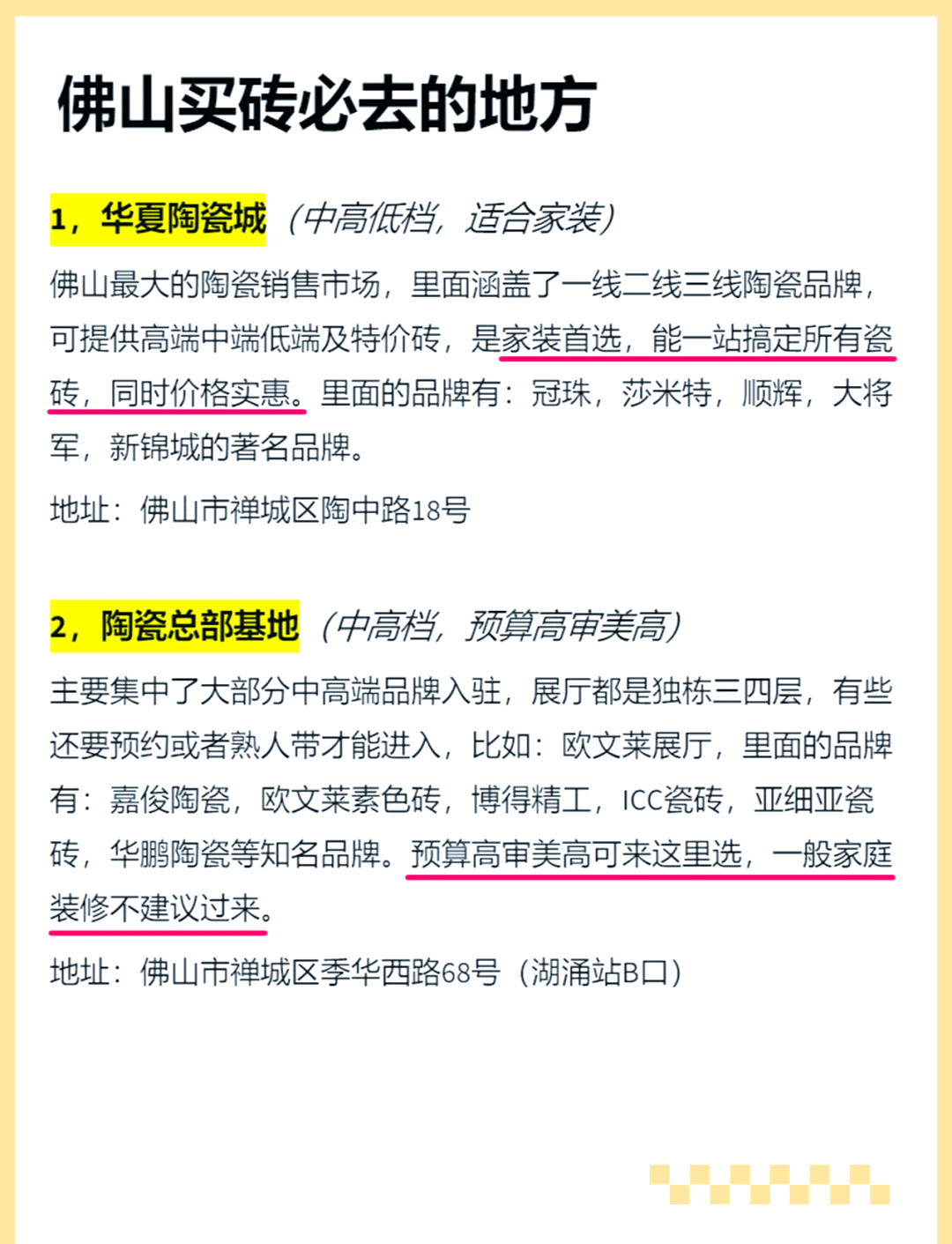 佛山买砖必去的地方

1，华夏陶瓷城（中高低档，适合家装）

佛山最大的陶瓷销售市场，里面涵盖了一线二线三线陶瓷品牌，可提供高端中端低端及特价砖，是家装首选，能一站搞定所有瓷砖，同时价格实惠。里面的品牌有：冠珠，莎米特，顺辉，大将军，新锦城的著名品牌。

地址：佛山市禅城区陶中路18号

2，陶瓷总部基地（中高档，预算高审美高）

主要集中了大部分中高端品牌入驻，展厅都是独栋三四层，有些还要预约或者熟人带才能进入，比如：欧文莱展厅，里面的品牌有：嘉俊陶瓷，欧文莱素色砖，博得精工，ICC瓷砖，亚细亚瓷砖，华鹏陶瓷等知名品牌。预算高审美高可来这里选，一般家庭装修不建议过来。

地址：佛山市禅城区季华西路68号（湖涌站B口）